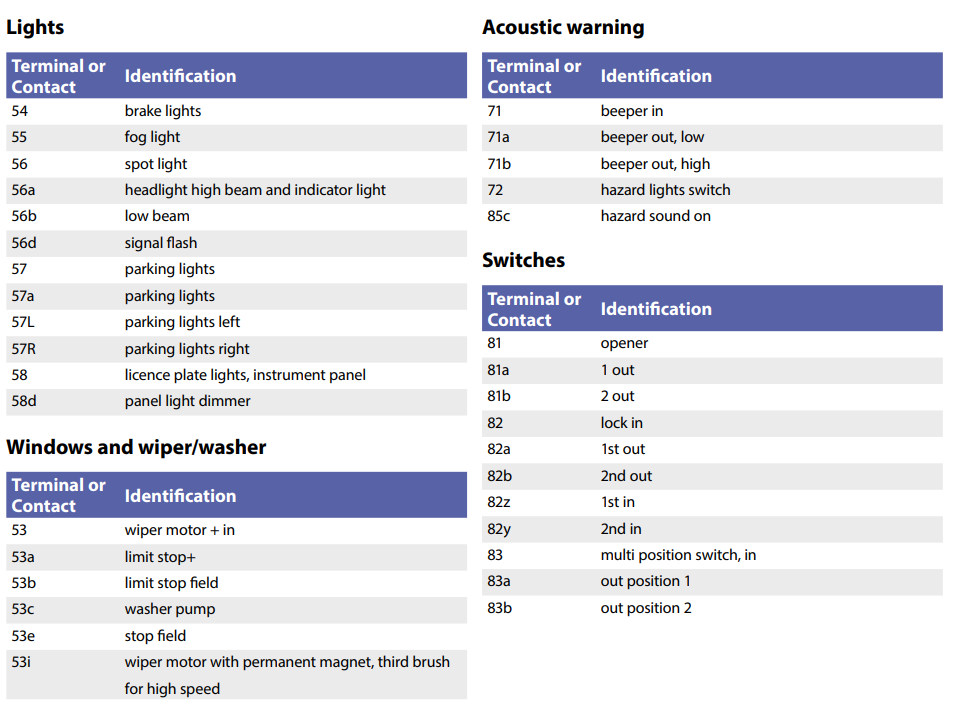 Lights

| Terminal or Contact | Identification |
|---|---|
| 54 | brake lights |
| 55 | fog light |
| 56 | spot light |
| 56a | headlight high beam and indicator light |
| 56b | low beam |
| 56d | signal flash |
| 57 | parking lights |
| 57a | parking lights |
| 57L | parking lights left |
| 57R | parking lights right |
| 58 | licence plate lights, instrument panel |
| 58d | panel light dimmer |

Windows and wiper/washer

| Terminal or Contact | Identification |
|---|---|
| 53 | wiper motor + in |
| 53a | limit stop+ |
| 53b | limit stop field |
| 53c | washer pump |
| 53e | stop field |
| 53i | wiper motor with permanent magnet, third brush for high speed |

Acoustic warning

| Terminal or Contact | Identification |
|---|---|
| 71 | beeper in |
| 71a | beeper out, low |
| 71b | beeper out, high |
| 72 | hazard lights switch |
| 85c | hazard sound on |

Switches

| Terminal or Contact | Identification |
|---|---|
| 81 | opener |
| 81a | 1 out |
| 81b | 2 out |
| 82 | lock in |
| 82a | 1st out |
| 82b | 2nd out |
| 82z | 1st in |
| 82y | 2nd in |
| 83 | multi position switch, in |
| 83a | out position 1 |
| 83b | out position 2 |